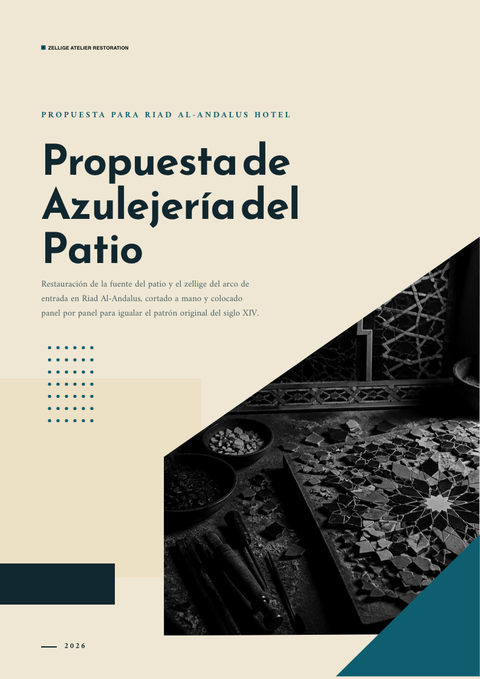 ZELLIGE ATELIER RESTORATION

PROPUESTA PARA RIAD AL-ANDALUS HOTEL

Propuesta de Azulejería del Patio

Restauración de la fuente del patio y el zellige del arco de entrada en Riad Al-Andalus, cortado a mano y colocado panel por panel para igualar el patrón original del siglo XIV.

2026